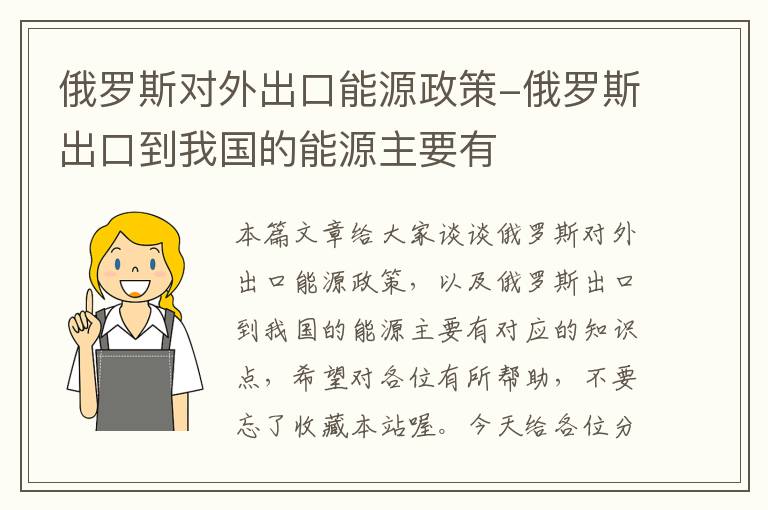 俄罗斯对外出口能源政策-俄罗斯出口到我国的能源主要有

本篇文章给大家谈谈俄罗斯对外出口能源政策，以及俄罗斯出口到我国的能源主要有对应的知识点，希望对各位有所帮助，不要忘了收藏本站喔。今天给各位分